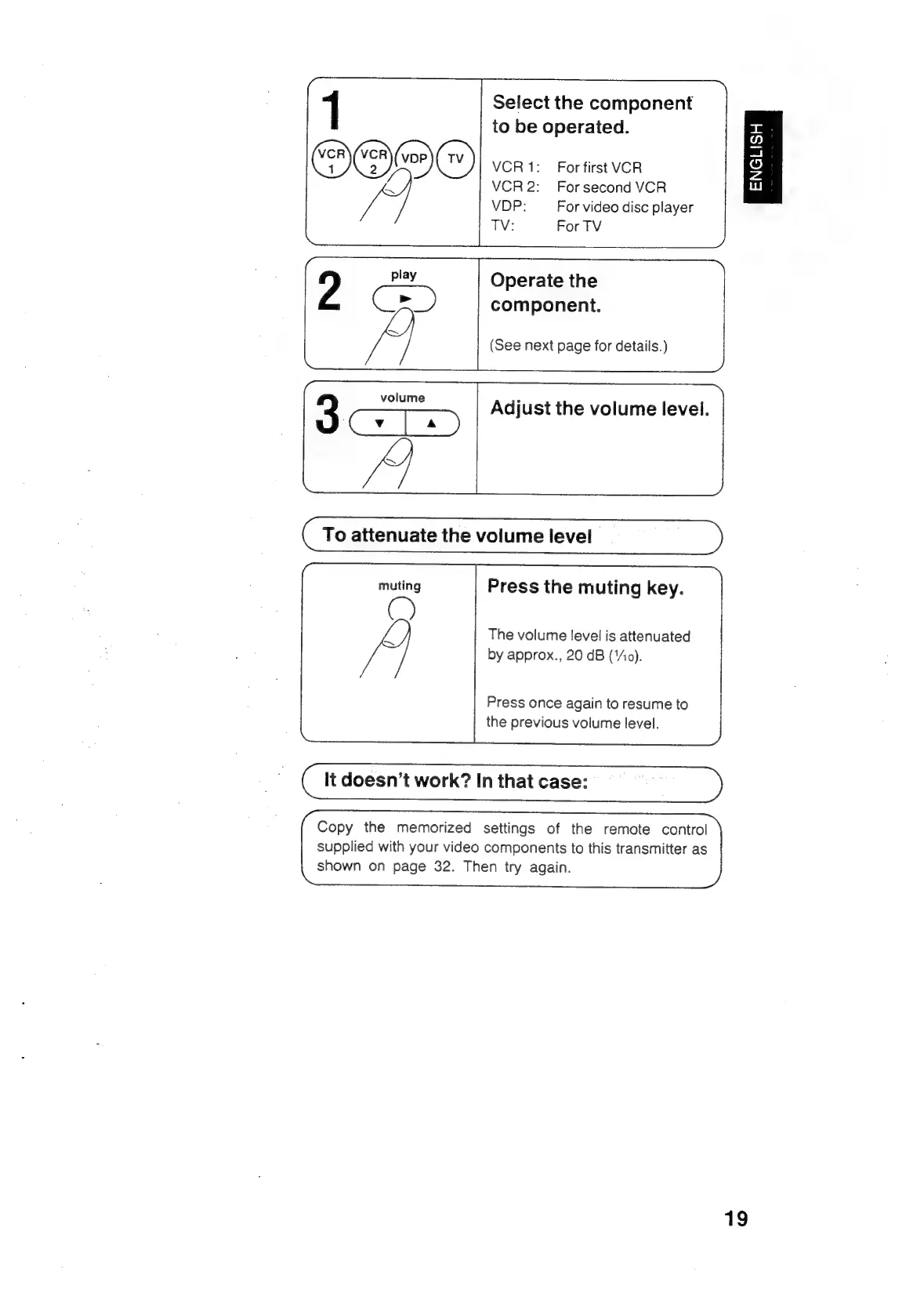 1

VCR 1 VCR 2 VDP TV

Select the component to be operated.

VCR 1: For first VCR
VCR 2: For second VCR
VDP: For video disc player
TV: For TV

ENGLISH

2 play

Operate the component.

(See next page for details.)

3 volume

Adjust the volume level.

To attenuate the volume level

muting

Press the muting key.

The volume level is attenuated by approx., 20 dB ($\frac{1}{10}$).

Press once again to resume to the previous volume level.

It doesn't work? In that case:

Copy the memorized settings of the remote control supplied with your video components to this transmitter as shown on page 32. Then try again.

19